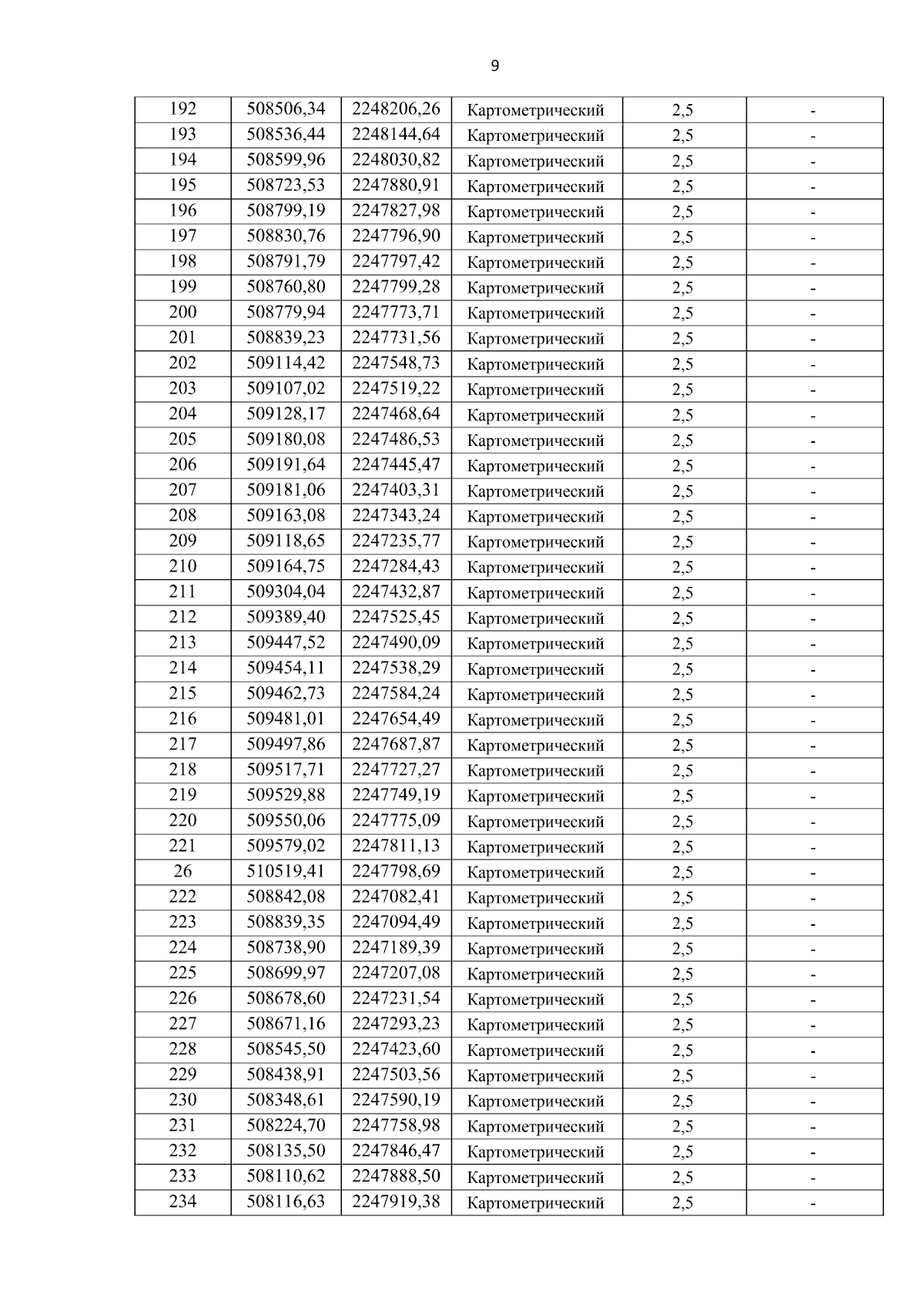 9

| 192 | 508506,34 | 2248206,26 | Картометрический | 2,5 | - |
|---|---|---|---|---|---|
| 193 | 508536,44 | 2248144,64 | Картометрический | 2,5 | - |
| 194 | 508599,96 | 2248030,82 | Картометрический | 2,5 | - |
| 195 | 508723,53 | 2247880,91 | Картометрический | 2,5 | - |
| 196 | 508799,19 | 2247827,98 | Картометрический | 2,5 | - |
| 197 | 508830,76 | 2247796,90 | Картометрический | 2,5 | - |
| 198 | 508791,79 | 2247797,42 | Картометрический | 2,5 | - |
| 199 | 508760,80 | 2247799,28 | Картометрический | 2,5 | - |
| 200 | 508779,94 | 2247773,71 | Картометрический | 2,5 | - |
| 201 | 508839,23 | 2247731,56 | Картометрический | 2,5 | - |
| 202 | 509114,42 | 2247548,73 | Картометрический | 2,5 | - |
| 203 | 509107,02 | 2247519,22 | Картометрический | 2,5 | - |
| 204 | 509128,17 | 2247468,64 | Картометрический | 2,5 | - |
| 205 | 509180,08 | 2247486,53 | Картометрический | 2,5 | - |
| 206 | 509191,64 | 2247445,47 | Картометрический | 2,5 | - |
| 207 | 509181,06 | 2247403,31 | Картометрический | 2,5 | - |
| 208 | 509163,08 | 2247343,24 | Картометрический | 2,5 | - |
| 209 | 509118,65 | 2247235,77 | Картометрический | 2,5 | - |
| 210 | 509164,75 | 2247284,43 | Картометрический | 2,5 | - |
| 211 | 509304,04 | 2247432,87 | Картометрический | 2,5 | - |
| 212 | 509389,40 | 2247525,45 | Картометрический | 2,5 | - |
| 213 | 509447,52 | 2247490,09 | Картометрический | 2,5 | - |
| 214 | 509454,11 | 2247538,29 | Картометрический | 2,5 | - |
| 215 | 509462,73 | 2247584,24 | Картометрический | 2,5 | - |
| 216 | 509481,01 | 2247654,49 | Картометрический | 2,5 | - |
| 217 | 509497,86 | 2247687,87 | Картометрический | 2,5 | - |
| 218 | 509517,71 | 2247727,27 | Картометрический | 2,5 | - |
| 219 | 509529,88 | 2247749,19 | Картометрический | 2,5 | - |
| 220 | 509550,06 | 2247775,09 | Картометрический | 2,5 | - |
| 221 | 509579,02 | 2247811,13 | Картометрический | 2,5 | - |
| 26 | 510519,41 | 2247798,69 | Картометрический | 2,5 | - |
| 222 | 508842,08 | 2247082,41 | Картометрический | 2,5 | - |
| 223 | 508839,35 | 2247094,49 | Картометрический | 2,5 | - |
| 224 | 508738,90 | 2247189,39 | Картометрический | 2,5 | - |
| 225 | 508699,97 | 2247207,08 | Картометрический | 2,5 | - |
| 226 | 508678,60 | 2247231,54 | Картометрический | 2,5 | - |
| 227 | 508671,16 | 2247293,23 | Картометрический | 2,5 | - |
| 228 | 508545,50 | 2247423,60 | Картометрический | 2,5 | - |
| 229 | 508438,91 | 2247503,56 | Картометрический | 2,5 | - |
| 230 | 508348,61 | 2247590,19 | Картометрический | 2,5 | - |
| 231 | 508224,70 | 2247758,98 | Картометрический | 2,5 | - |
| 232 | 508135,50 | 2247846,47 | Картометрический | 2,5 | - |
| 233 | 508110,62 | 2247888,50 | Картометрический | 2,5 | - |
| 234 | 508116,63 | 2247919,38 | Картометрический | 2,5 | - |